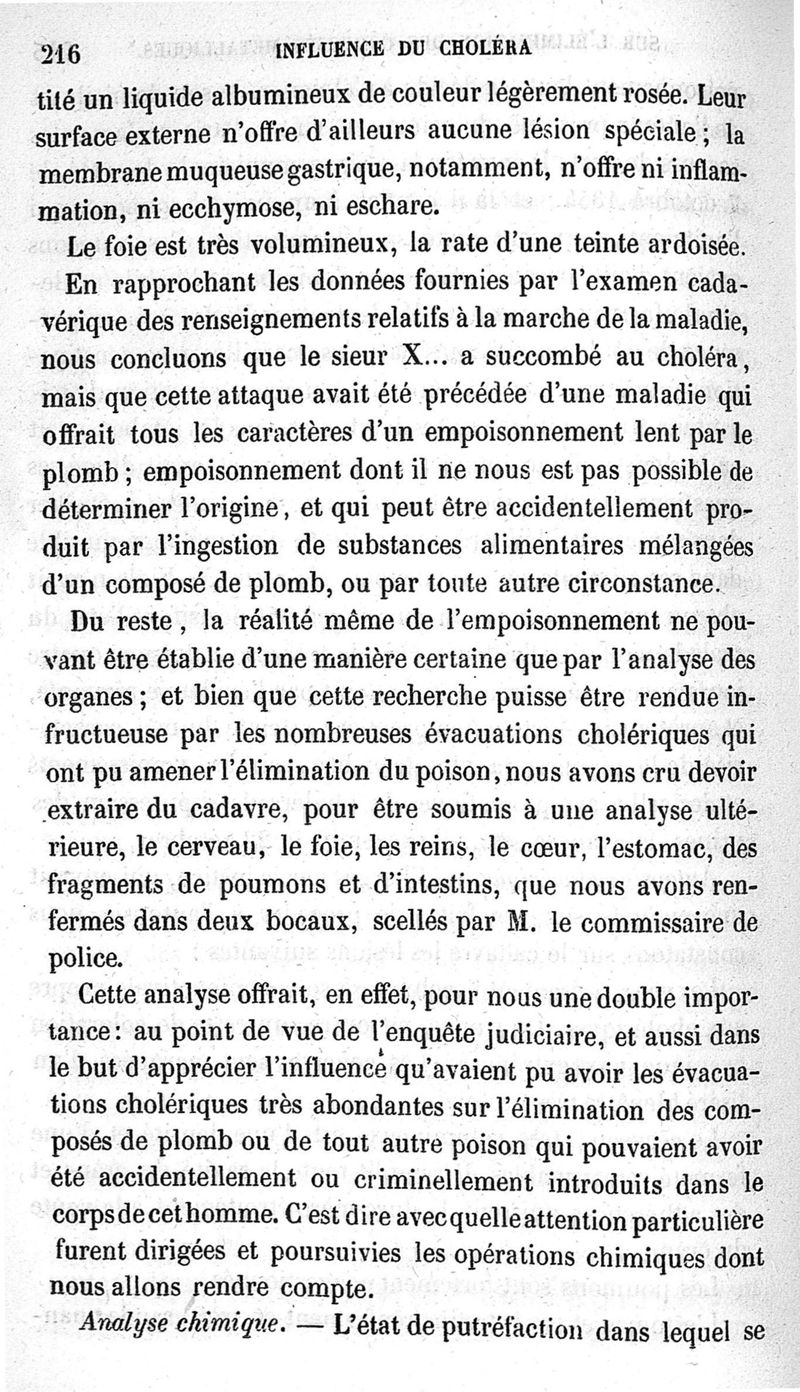 216 INFLUENCE DU CHOLÉRA

tité un liquide albumineux de couleur légèrement rosée. Leur surface externe n'offre d'ailleurs aucune lésion spéciale ; la membrane muqueuse gastrique, notamment, n'offre ni inflammation, ni ecchymose, ni eschare.

Le foie est très volumineux, la rate d'une teinte ardoisée.

En rapprochant les données fournies par l'examen cadavérique des renseignements relatifs à la marche de la maladie, nous concluons que le sieur X... a succombé au choléra, mais que cette attaque avait été précédée d'une maladie qui offrait tous les caractères d'un empoisonnement lent par le plomb ; empoisonnement dont il ne nous est pas possible de déterminer l'origine, et qui peut être accidentellement produit par l'ingestion de substances alimentaires mélangées d'un composé de plomb, ou par toute autre circonstance.

Du reste, la réalité même de l'empoisonnement ne pouvant être établie d'une manière certaine que par l'analyse des organes ; et bien que cette recherche puisse être rendue infructueuse par les nombreuses évacuations cholériques qui ont pu amener l'élimination du poison, nous avons cru devoir extraire du cadavre, pour être soumis à une analyse ultérieure, le cerveau, le foie, les reins, le cœur, l'estomac, des fragments de poumons et d'intestins, que nous avons renfermés dans deux bocaux, scellés par M. le commissaire de police.

Cette analyse offrait, en effet, pour nous une double importance : au point de vue de l'enquête judiciaire, et aussi dans le but d'apprécier l'influence qu'avaient pu avoir les évacuations cholériques très abondantes sur l'élimination des composés de plomb ou de tout autre poison qui pouvaient avoir été accidentellement ou criminellement introduits dans le corps de cet homme. C'est dire avec quelle attention particulière furent dirigées et poursuivies les opérations chimiques dont nous allons rendre compte.

Analyse chimique. — L'état de putréfaction dans lequel se